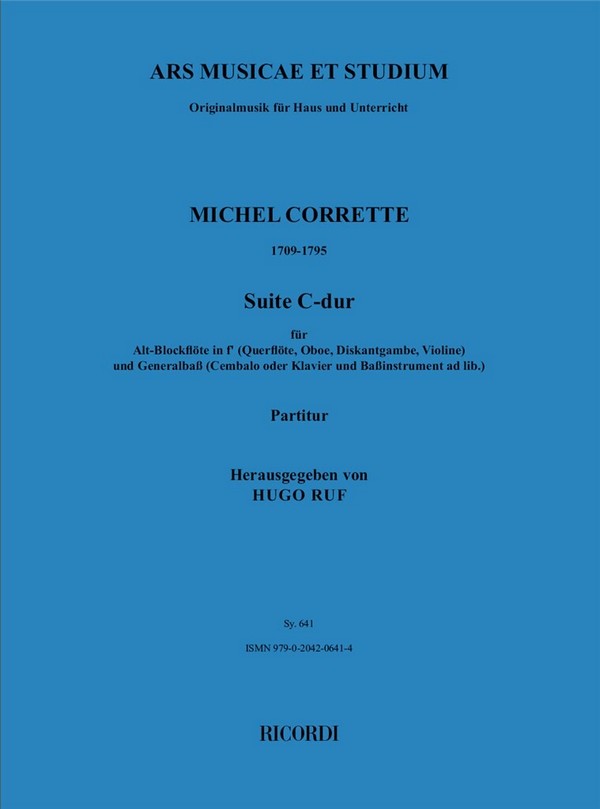 ARS MUSICAE ET STUDIUM

Originalmusik für Haus und Unterricht

MICHEL CORRETTE

1709-1795

Suite C-dur

für
Alt-Blockflöte in f' (Querflöte, Oboe, Diskantgambe, Violine)
und Generalbaß (Cembalo oder Klavier und Baßinstrument ad lib.)

Partitur

Herausgegeben von
HUGO RUF

Sy. 641

ISMN 979-0-2042-0641-4

RICORDI